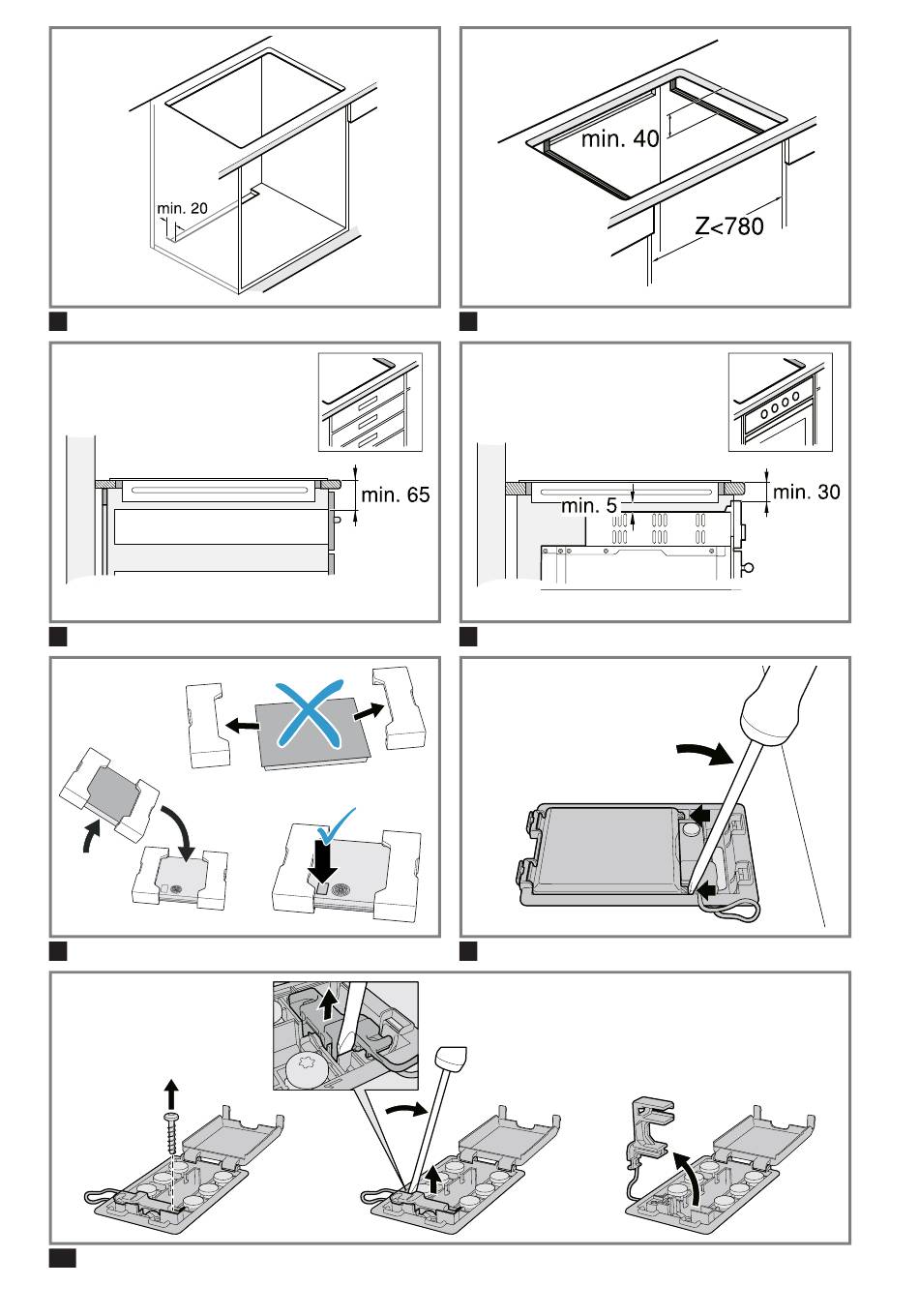 min. 20

min. 40

Z<780

min. 65

min. 5

min. 30